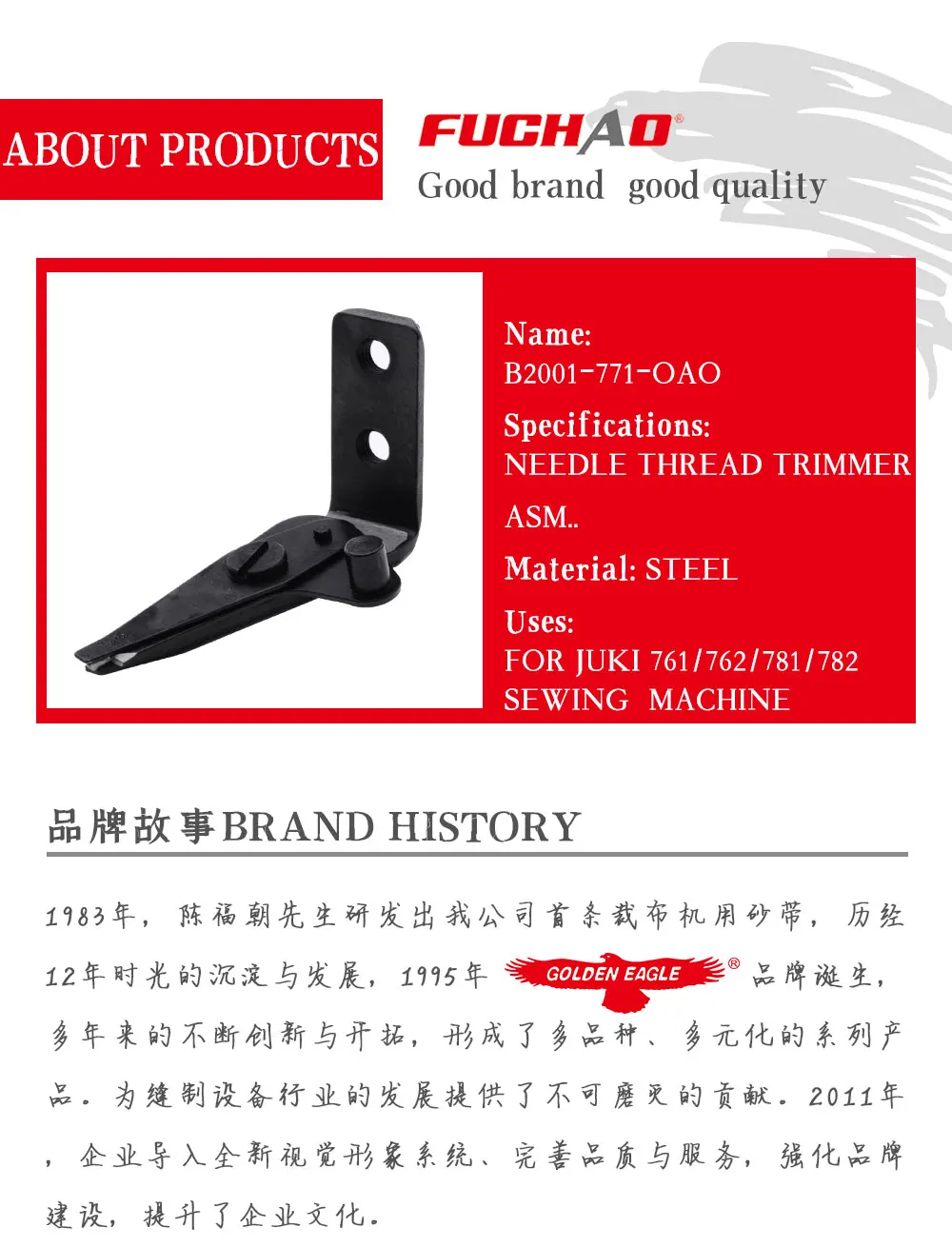 ABOUT PRODUCTS

FUCHAO®
Good brand good quality

Name:
B2001-771-OAO

Specifications:
NEEDLE THREAD TRIMMER ASM..

Material: STEEL

Uses:
FOR JUKI 761/762/781/782
SEWING MACHINE

品牌故事BRAND HISTORY

1983年，陈福朝先生研发出我公司首条裁布机用砂带，历经12年时光的沉淀与发展，1995年GOLDEN EAGLE®品牌诞生，多年来的不断创新与开拓，形成了多品种、多元化的系列产品。为缝制设备行业的发展提供了不可磨灭的贡献。2011年，企业导入全新视觉形象系统、完善品质与服务，强化品牌建设，提升了企业文化。